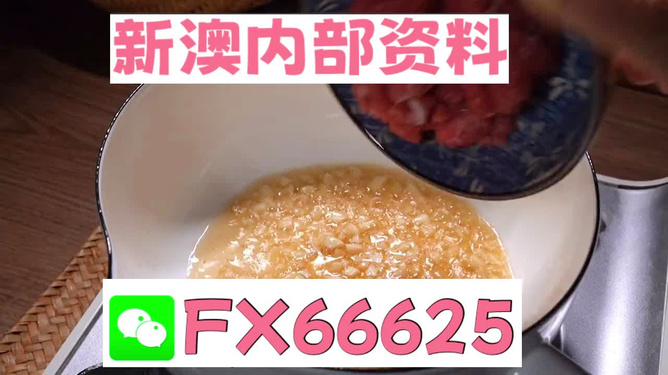 新澳内部资料

FX66625